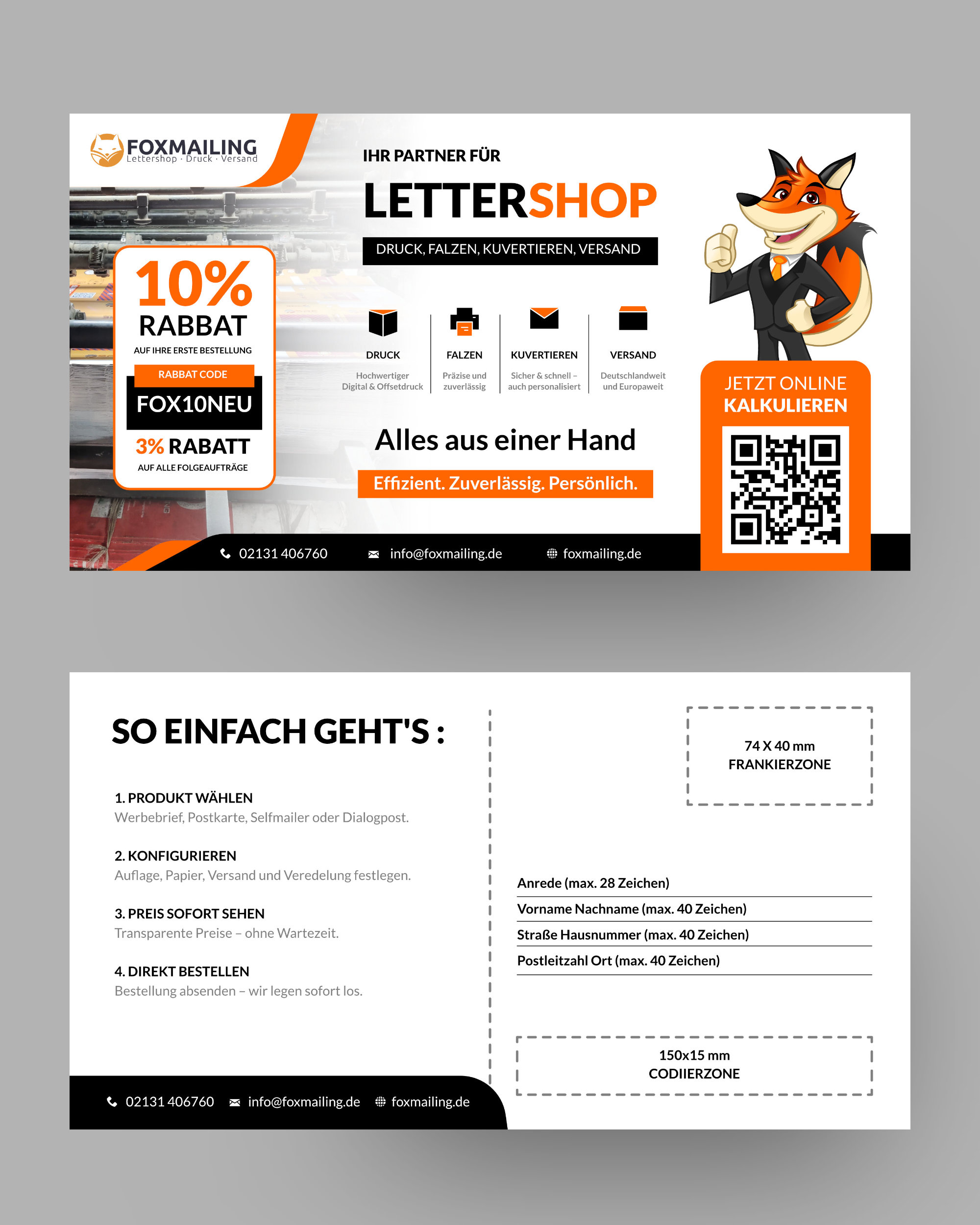 FOXMAILING
Lettershop · Druck · Versand

10%
RABBAT
AUF IHRE ERSTE BESTELLUNG
RABBAT CODE
FOX10NEU
3% RABATT
AUF ALLE FOLGEAUFTRÄGE

IHR PARTNER FÜR
LETTERSHOP
DRUCK, FALZEN, KUVERTIEREN, VERSAND

DRUCK
Hochwertiger Digital & Offsetdruck

FALZEN
Präzise und zuverlässig

KUVERTIEREN
Sicher & schnell – auch personalisiert

VERSAND
Deutschlandweit und Europaweit

Alles aus einer Hand
Effizient. Zuverlässig. Persönlich.

JETZT ONLINE
KALKULIEREN

02131 406760 info@foxmailing.de foxmailing.de

SO EINFACH GEHT'S :

1. PRODUKT WÄHLEN
Werbebrief, Postkarte, Selfmailer oder Dialogpost.

2. KONFIGURIEREN
Auflage, Papier, Versand und Veredelung festlegen.

3. PREIS SOFORT SEHEN
Transparente Preise – ohne Wartezeit.

4. DIREKT BESTELLEN
Bestellung absenden – wir legen sofort los.

02131 406760 info@foxmailing.de foxmailing.de

74 X 40 mm
FRANKIERZONE

Anrede (max. 28 Zeichen)
Vorname Nachname (max. 40 Zeichen)
Straße Hausnummer (max. 40 Zeichen)
Postleitzahl Ort (max. 40 Zeichen)

150x15 mm
CODIIERZONE